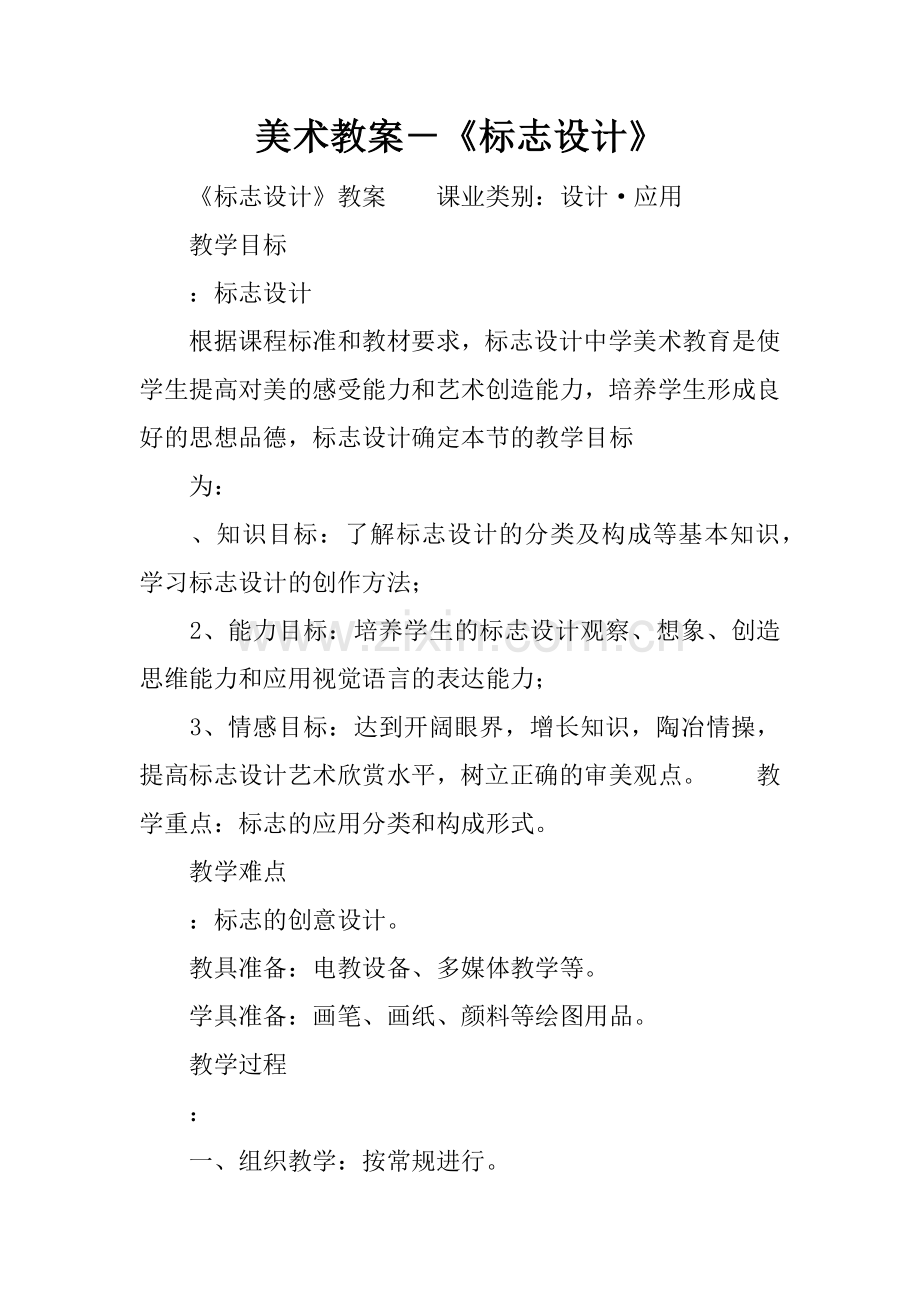 美术教案－《标志设计》

《标志设计》教案 课业类别：设计·应用

教学目标

：标志设计

根据课程标准和教材要求，标志设计中学美术教育是使学生提高对美的感受能力和艺术创造能力，培养学生形成良好的思想品德，标志设计确定本节的教学目标

为：

、知识目标：了解标志设计的分类及构成等基本知识，学习标志设计的创作方法；

2、能力目标：培养学生的标志设计观察、想象、创造思维能力和应用视觉语言的表达能力；

3、情感目标：达到开阔眼界，增长知识，陶冶情操，提高标志设计艺术欣赏水平，树立正确的审美观点。 教学重点：标志的应用分类和构成形式。

教学难点

：标志的创意设计。

教具准备：电教设备、多媒体教学等。

学具准备：画笔、画纸、颜料等绘图用品。

教学过程

：

一、组织教学：按常规进行。

www.zixin.com.cn